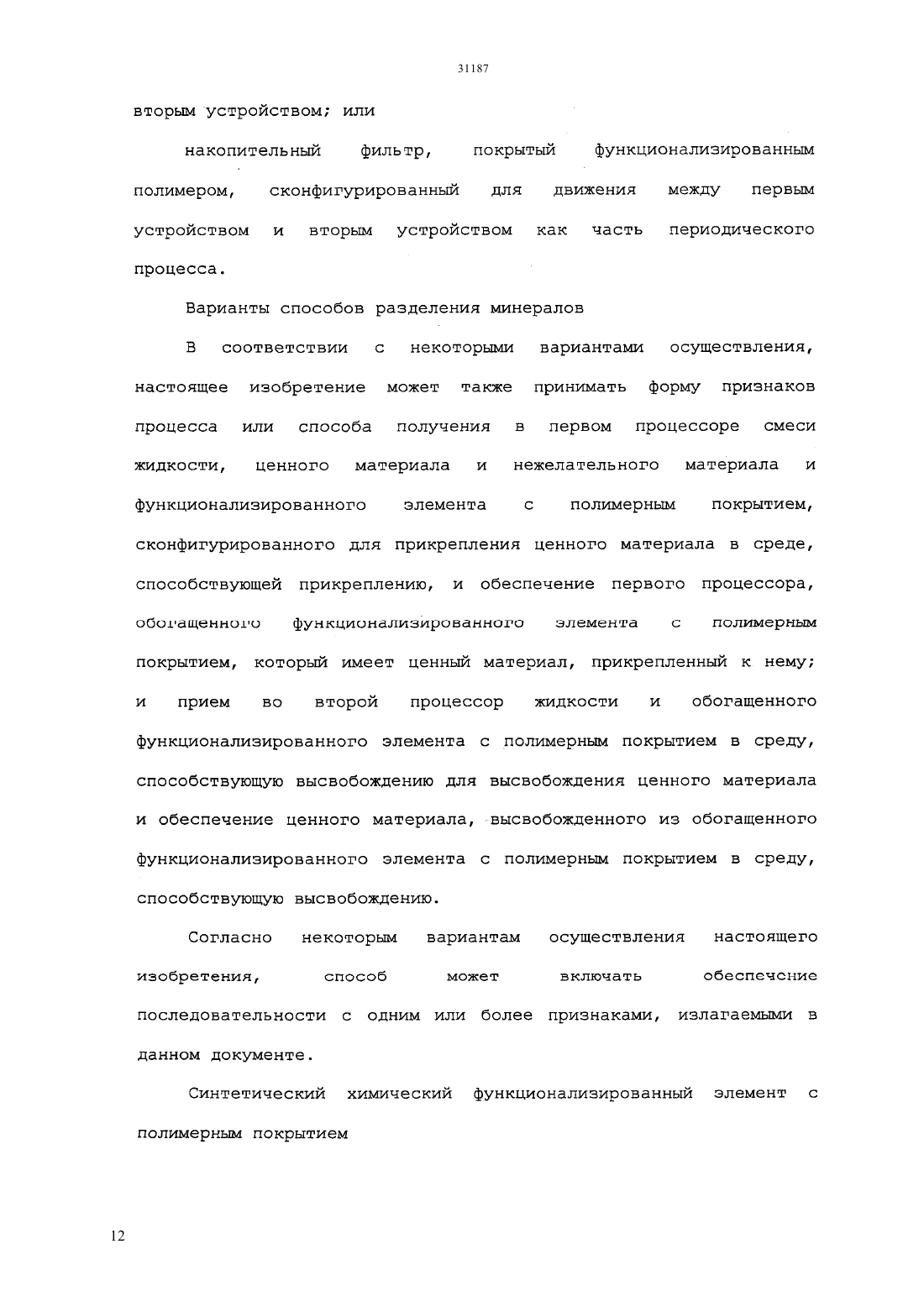 31187

вторым устройством; или

накопительный фильтр, покрытый функционализированным полимером, сконфигурированный для движения между первым устройством и вторым устройством как часть периодического процесса.

Варианты способов разделения минералов

В соответствии с некоторыми вариантами осуществления, настоящее изобретение может также принимать форму признаков процесса или способа получения в первом процессоре смеси жидкости, ценного материала и нежелательного материала и функционализированного элемента с полимерным покрытием, сконфигурированного для прикрепления ценного материала в среде, способствующей прикреплению, и обеспечение первого процессора, обогащенного функционализированного элемента с полимерным покрытием, который имеет ценный материал, прикрепленный к нему; и прием во второй процессор жидкости и обогащенного функционализированного элемента с полимерным покрытием в среду, способствующую высвобождению для высвобождения ценного материала и обеспечение ценного материала, высвобожденного из обогащенного функционализированного элемента с полимерным покрытием в среду, способствующую высвобождению.

Согласно некоторым вариантам осуществления настоящего изобретения, способ может включать обеспечение последовательности с одним или более признаками, излагаемыми в данном документе.

Синтетический химический функционализированный элемент с полимерным покрытием

12